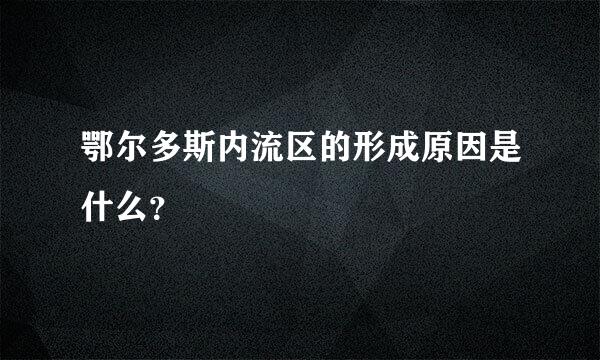 鄂尔多斯内流区的形成原因是什么?